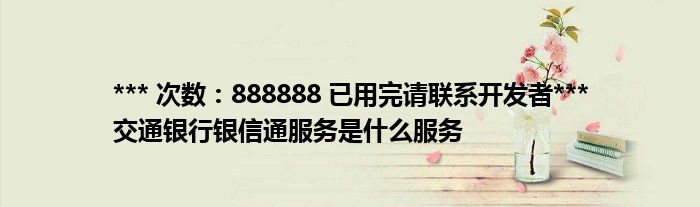 *** 次数：888888 已用完请联系开发者***
交通银行银信通服务是什么服务